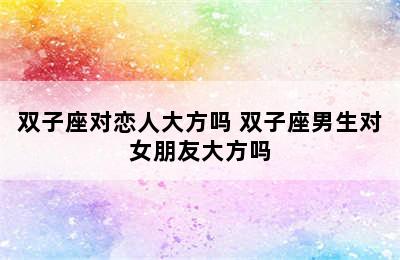 双子座对恋人大方吗 双子座男生对女朋友大方吗